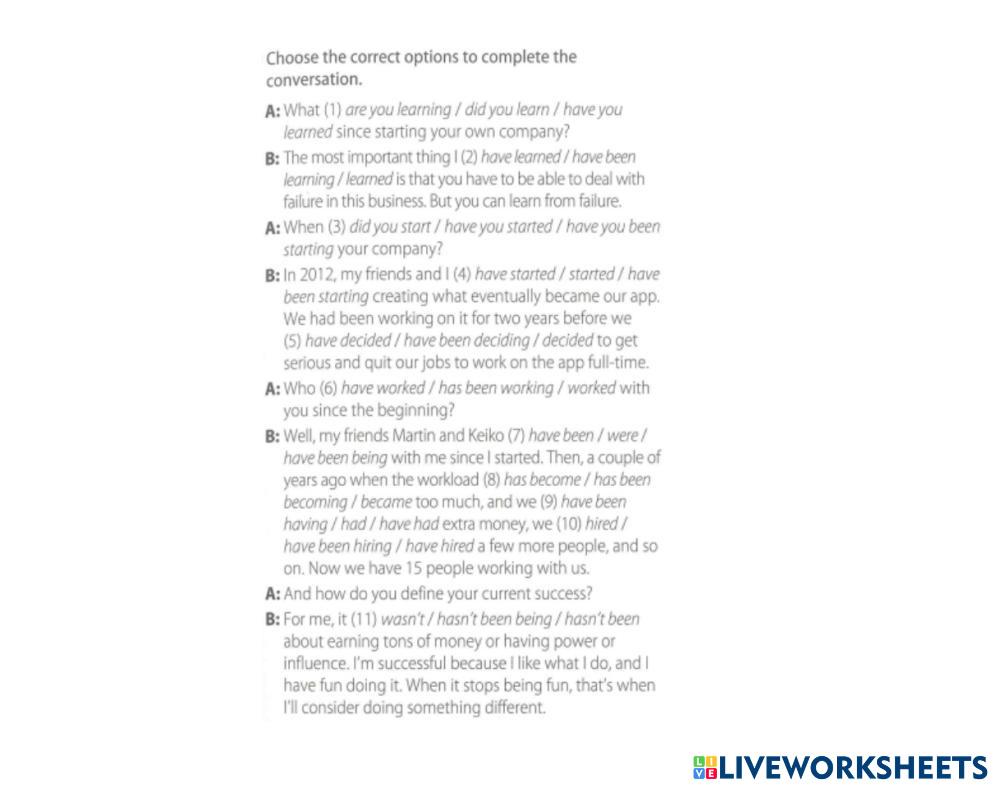 Choose the correct options to complete the conversation.

A: What (1) are you learning / did you learn / have you learned since starting your own company?

B: The most important thing I (2) have learned / have been learning / learned is that you have to be able to deal with failure in this business. But you can learn from failure.

A: When (3) did you start / have you started / have you been starting your company?

B: In 2012, my friends and I (4) have started / started / have been starting creating what eventually became our app. We had been working on it for two years before we (5) have decided / have been deciding / decided to get serious and quit our jobs to work on the app full-time.

A: Who (6) have worked / has been working / worked with you since the beginning?

B: Well, my friends Martin and Keiko (7) have been / were / have been being with me since I started. Then, a couple of years ago when the workload (8) has become / has been becoming / became too much, and we (9) have been having / had / have had extra money, we (10) hired / have been hiring / have hired a few more people, and so on. Now we have 15 people working with us.

A: And how do you define your current success?

B: For me, it (11) wasn't / hasn't been being / hasn't been about earning tons of money or having power or influence. I'm successful because I like what I do, and I have fun doing it. When it stops being fun, that's when I'll consider doing something different.

LIVEWORKSHEETS